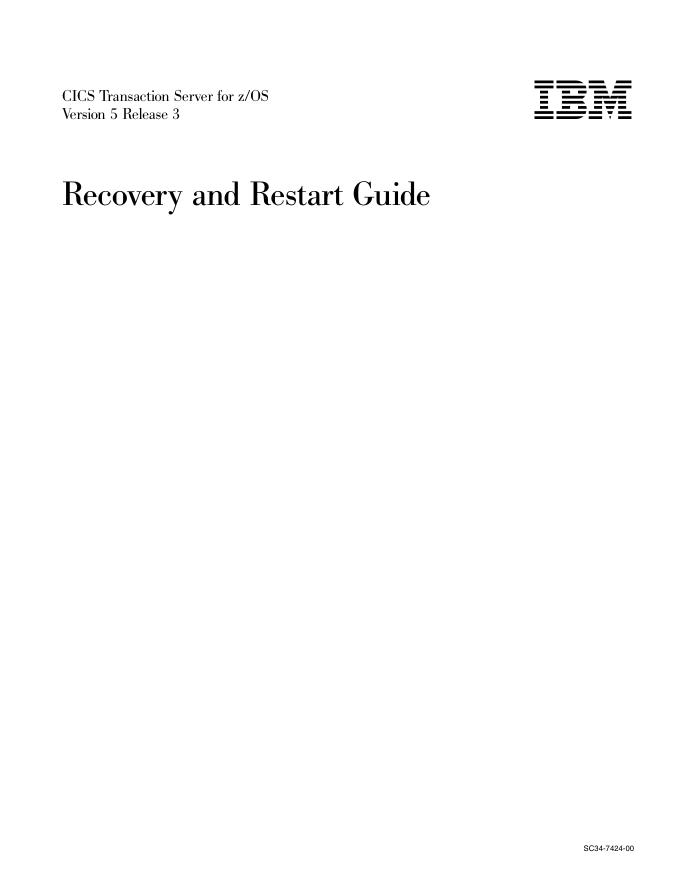 CICS Transaction Server for z/OS
Version 5 Release 3

IBM

Recovery and Restart Guide

SC34-7424-00